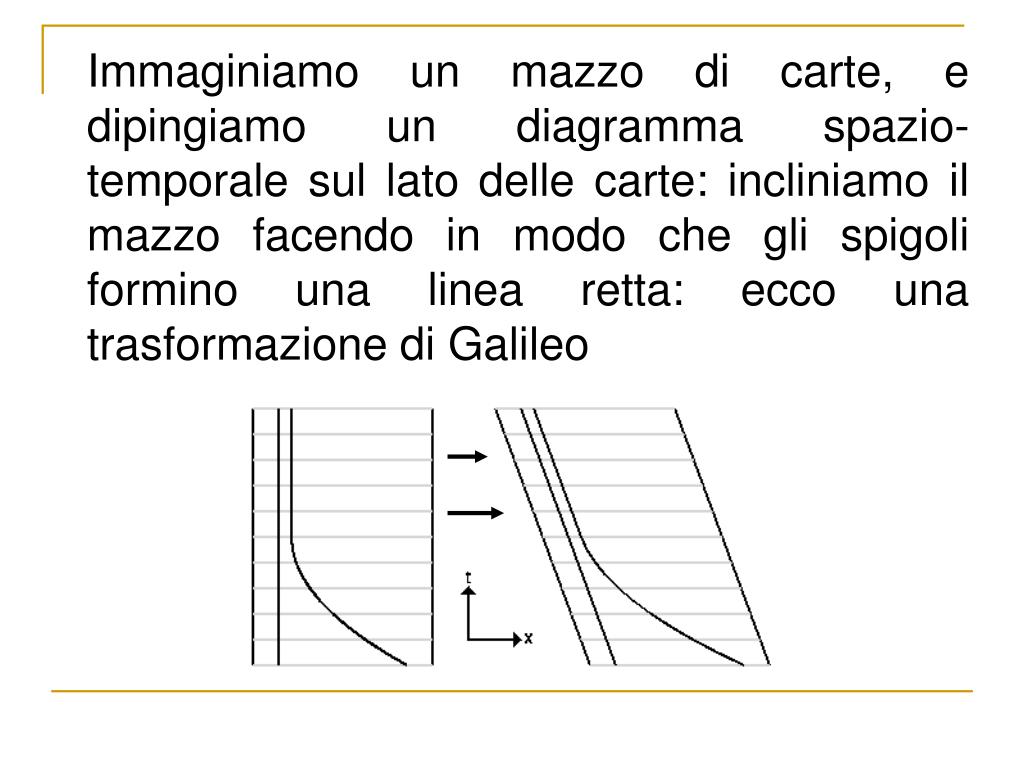 Immaginiamo un mazzo di carte, e dipingiamo un diagramma spazio-temporale sul lato delle carte: incliniamo il mazzo facendo in modo che gli spigoli formino una linea retta: ecco una trasformazione di Galileo

t

x